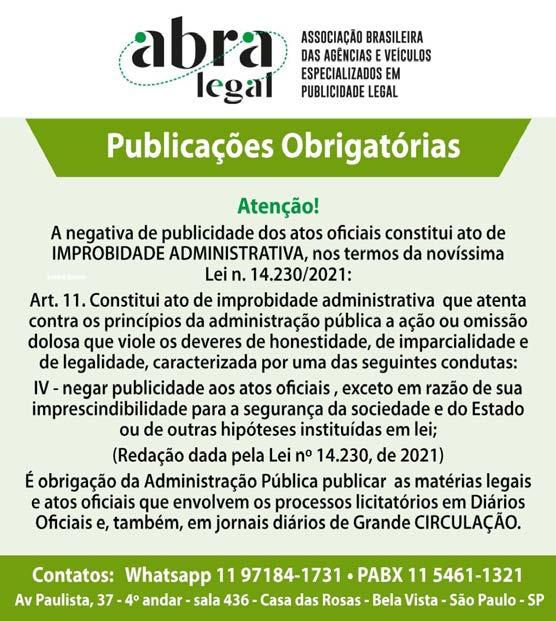 abra legal

ASSOCIAÇÃO BRASILEIRA DAS AGÊNCIAS E VEÍCULOS ESPECIALIZADOS EM PUBLICIDADE LEGAL

Publicações Obrigatórias

Atenção!

A negativa de publicidade dos atos oficiais constitui ato de IMPROBIDADE ADMINISTRATIVA, nos termos da novíssima Lei n. 14.230/2021:

Art. 11. Constitui ato de improbidade administrativa que atenta contra os princípios da administração pública a ação ou omissão dolosa que viole os deveres de honestidade, de imparcialidade e de legalidade, caracterizada por uma das seguintes condutas:

IV - negar publicidade aos atos oficiais , exceto em razão de sua imprescindibilidade para a segurança da sociedade e do Estado ou de outras hipóteses instituídas em lei;

(Redação dada pela Lei nº 14.230, de 2021)

É obrigação da Administração Pública publicar as matérias legais e atos oficiais que envolvem os processos licitatórios em Diários Oficiais e, também, em jornais diários de Grande CIRCULAÇÃO.

Contatos: Whatsapp 11 97184-1731 • PABX 11 5461-1321

Av Paulista, 37 - 4º andar - sala 436 - Casa das Rosas - Bela Vista - São Paulo - SP